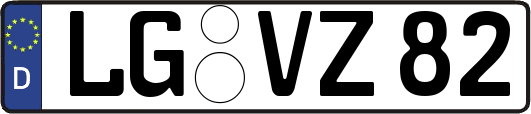 D
LG VZ 82